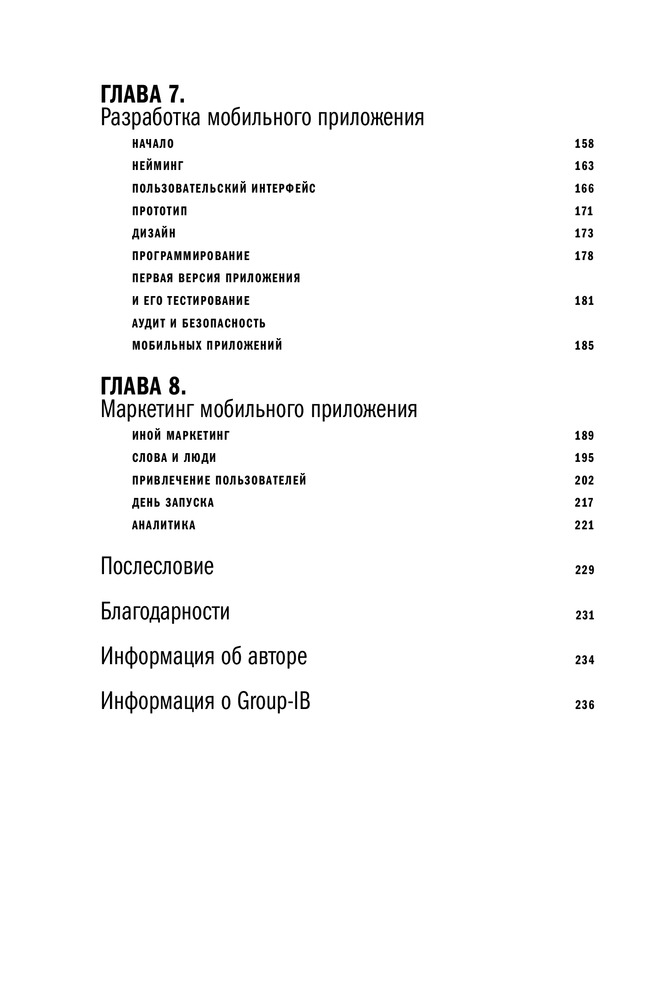 ГЛАВА 7.
Разработка мобильного приложения

НАЧАЛО 158
НЕЙМИНГ 163
ПОЛЬЗОВАТЕЛЬСКИЙ ИНТЕРФЕЙС 166
ПРОТОТИП 171
ДИЗАЙН 173
ПРОГРАММИРОВАНИЕ 178
ПЕРВАЯ ВЕРСИЯ ПРИЛОЖЕНИЯ И ЕГО ТЕСТИРОВАНИЕ 181
АУДИТ И БЕЗОПАСНОСТЬ МОБИЛЬНЫХ ПРИЛОЖЕНИЙ 185

ГЛАВА 8.
Маркетинг мобильного приложения

ИНОЙ МАРКЕТИНГ 189
СЛОВА И ЛЮДИ 195
ПРИВЛЕЧЕНИЕ ПОЛЬЗОВАТЕЛЕЙ 202
ДЕНЬ ЗАПУСКА 217
АНАЛИТИКА 221

Послесловие 229

Благодарности 231

Информация об авторе 234

Информация о Group-IB 236